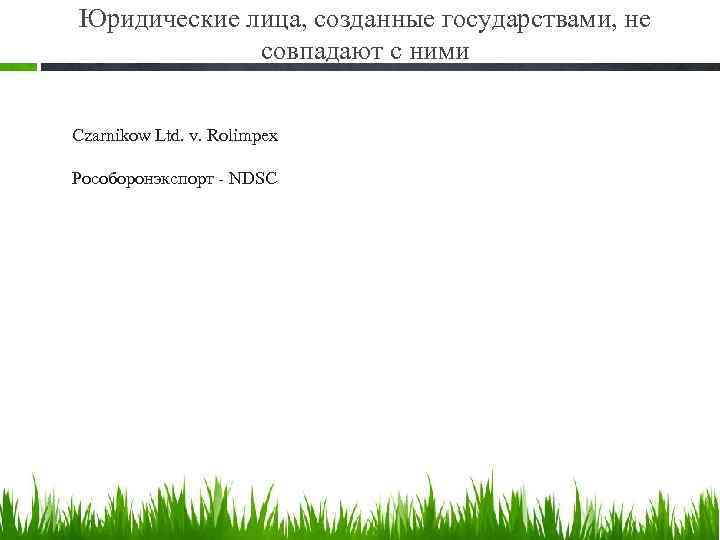 Юридические лица, созданные государствами, не совпадают с ними

Czarnikow Ltd. v. Rolimpex

Рособоронэкспорт - NDSC